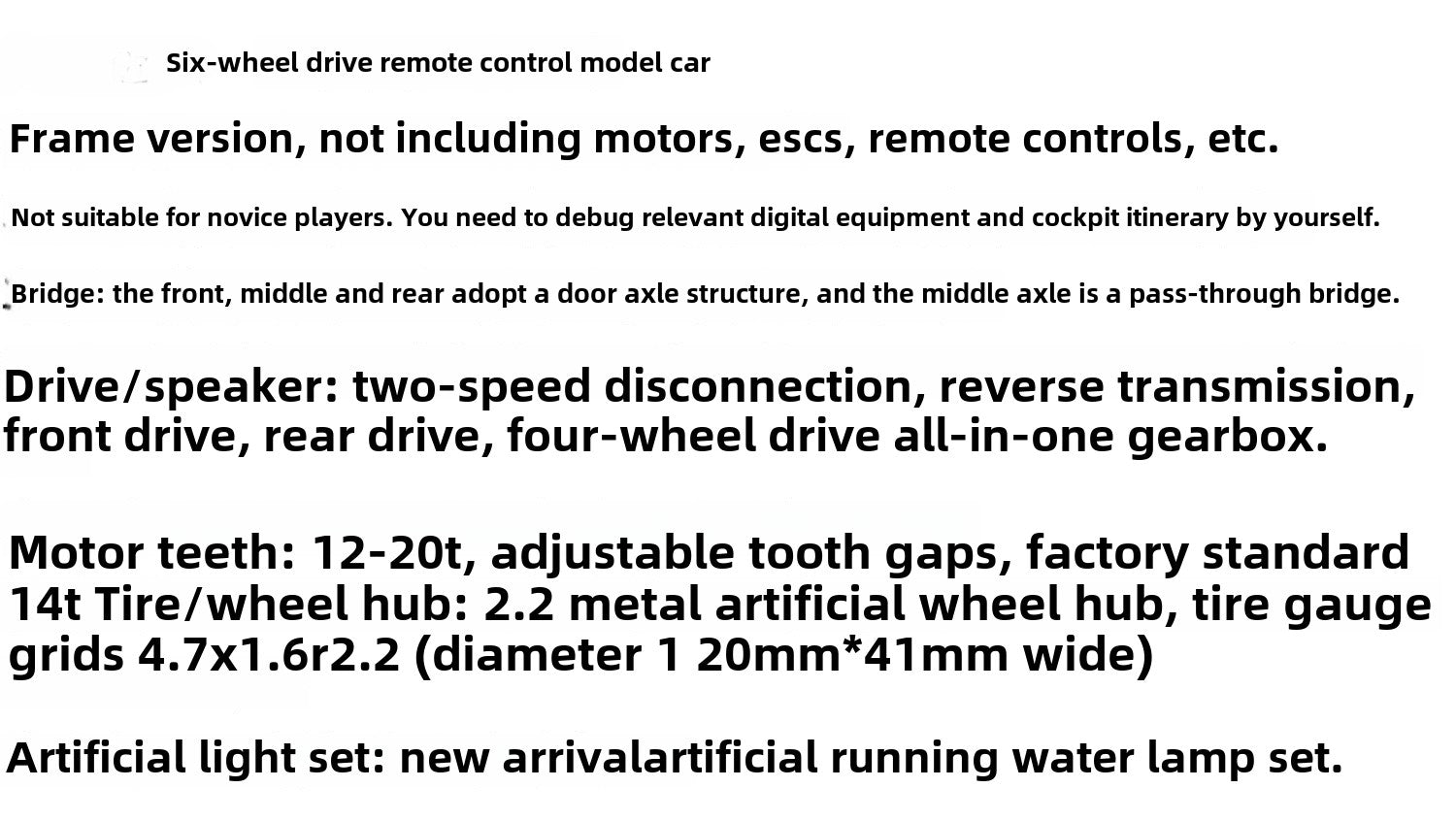 Six-wheel drive remote control model car

Frame version, not including motors, escs, remote controls, etc.

Not suitable for novice players. You need to debug relevant digital equipment and cockpit itinerary by yourself.

Bridge: the front, middle and rear adopt a door axle structure, and the middle axle is a pass-through bridge.

Drive/speaker: two-speed disconnection, reverse transmission, front drive, rear drive, four-wheel drive all-in-one gearbox.

Motor teeth: 12-20t, adjustable tooth gaps, factory standard 14t Tire/wheel hub: 2.2 metal artificial wheel hub, tire gauge grids 4.7x1.6r2.2 (diameter 1 20mm*41mm wide)

Artificial light set: new arrivalartificial running water lamp set.